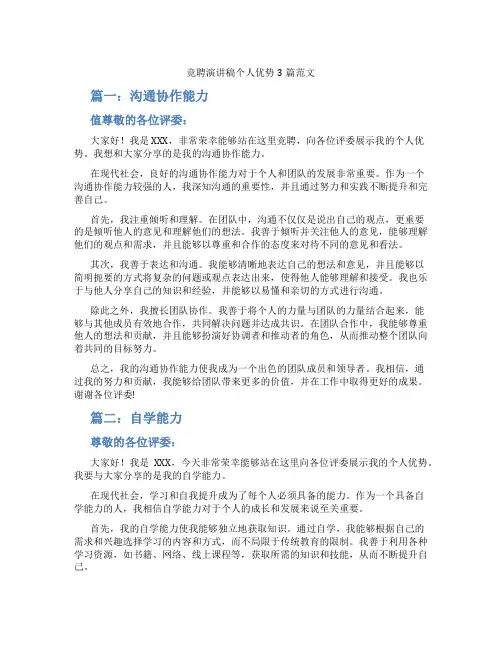 竞聘演讲稿个人优势 3 篇范文

篇一：沟通协作能力

值尊敬的各位评委：

大家好！我是 XXX，非常荣幸能够站在这里竞聘，向各位评委展示我的个人优势。我想和大家分享的是我的沟通协作能力。

在现代社会，良好的沟通协作能力对于个人和团队的发展非常重要。作为一个沟通协作能力较强的人，我深知沟通的重要性，并且通过努力和实践不断提升和完善自己。

首先，我注重倾听和理解。在团队中，沟通不仅仅是说出自己的观点，更重要的是倾听他人的意见和理解他们的想法。我善于倾听并关注他人的意见，能够理解他们的观点和需求，并且能够以尊重和合作的态度来对待不同的意见和看法。

其次，我善于表达和沟通。我能够清晰地表达自己的想法和意见，并且能够以简明扼要的方式将复杂的问题或观点表达出来，使得他人能够理解和接受。我也乐于与他人分享自己的知识和经验，并能够以易懂和亲切的方式进行沟通。

除此之外，我擅长团队协作。我善于将个人的力量与团队的力量结合起来，能够与其他成员有效地合作，共同解决问题并达成共识。在团队合作中，我能够尊重他人的想法和贡献，并且能够扮演好协调者和推动者的角色，从而推动整个团队向着共同的目标努力。

总之，我的沟通协作能力使我成为一个出色的团队成员和领导者。我相信，通过我的努力和贡献，我能够给团队带来更多的价值，并在工作中取得更好的成果。谢谢各位评委!

篇二：自学能力

尊敬的各位评委：

大家好！我是 XXX，今天非常荣幸能够站在这里向各位评委展示我的个人优势。我要与大家分享的是我的自学能力。

在现代社会，学习和自我提升成为了每个人必须具备的能力。作为一个具备自学能力的人，我相信自学能力对于个人的成长和发展来说至关重要。

首先，我的自学能力使我能够独立地获取知识。通过自学，我能够根据自己的需求和兴趣选择学习的内容和方式，而不局限于传统教育的限制。我善于利用各种学习资源，如书籍、网络、线上课程等，获取所需的知识和技能，从而不断提升自己。